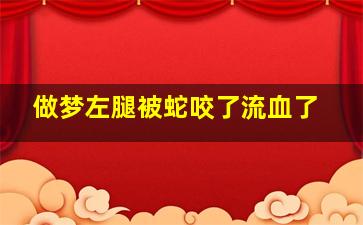 做梦左腿被蛇咬了流血了